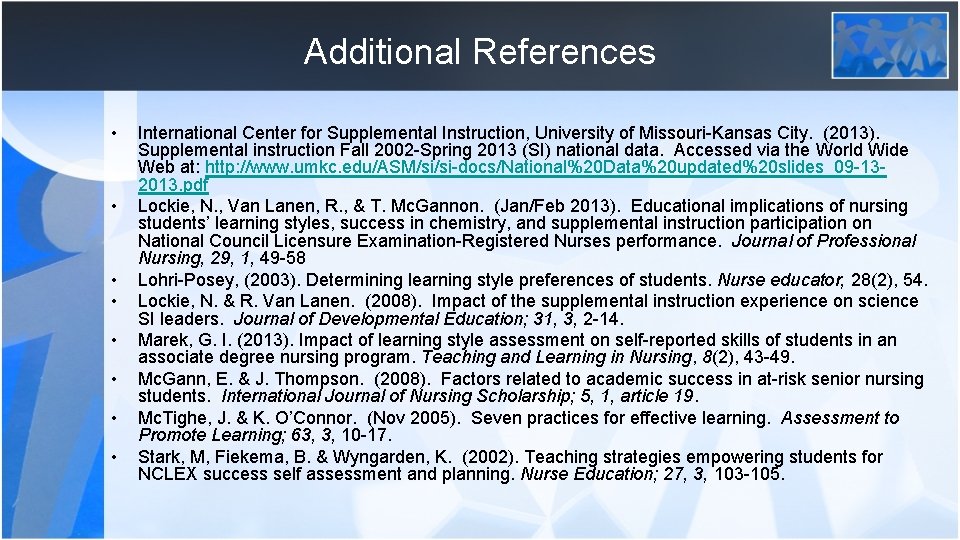 Additional References

• International Center for Supplemental Instruction, University of Missouri-Kansas City. (2013). Supplemental instruction Fall 2002-Spring 2013 (SI) national data. Accessed via the World Wide Web at: http://www.umkc.edu/ASM/si/si-docs/National%20Data%20updated%20slides_09-13-2013.pdf
• Lockie, N., Van Lanen, R., & T. McGannon. (Jan/Feb 2013). Educational implications of nursing students' learning styles, success in chemistry, and supplemental instruction participation on National Council Licensure Examination-Registered Nurses performance. Journal of Professional Nursing, 29, 1, 49-58
• Lohri-Posey, (2003). Determining learning style preferences of students. Nurse educator, 28(2), 54.
• Lockie, N. & R. Van Lanen. (2008). Impact of the supplemental instruction experience on science SI leaders. Journal of Developmental Education; 31, 3, 2-14.
• Marek, G. I. (2013). Impact of learning style assessment on self-reported skills of students in an associate degree nursing program. Teaching and Learning in Nursing, 8(2), 43-49.
• McGann, E. & J. Thompson. (2008). Factors related to academic success in at-risk senior nursing students. International Journal of Nursing Scholarship; 5, 1, article 19.
• McTighe, J. & K. O'Connor. (Nov 2005). Seven practices for effective learning. Assessment to Promote Learning; 63, 3, 10-17.
• Stark, M, Fiekema, B. & Wyngarden, K. (2002). Teaching strategies empowering students for NCLEX success self assessment and planning. Nurse Education; 27, 3, 103-105.